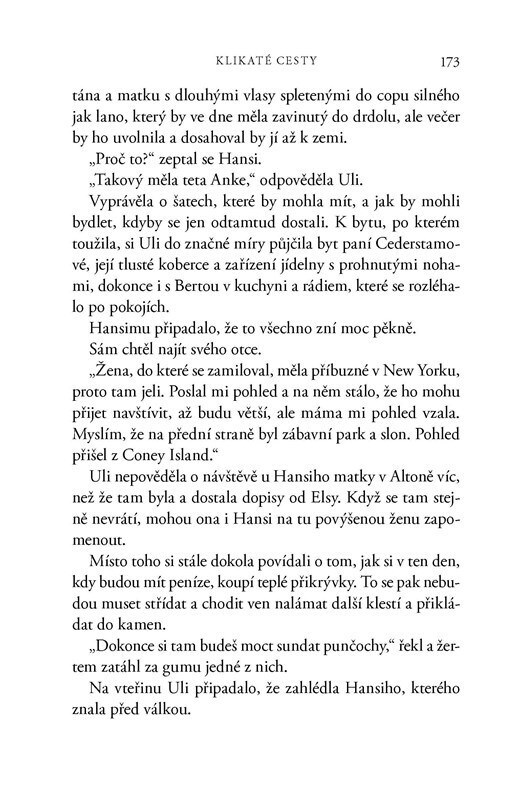 KLIKATÉ CESTY 173

tána a matku s dlouhými vlasy spletenými do copu silného jak lano, který by ve dne měla zavinutý do drdolu, ale večer by ho uvolnila a dosahoval by jí až k zemi.

„Proč to?“ zeptal se Hansi.

„Takový měla teta Anke,“ odpověděla Uli.

Vyprávěla o šatech, které by mohla mít, a jak by mohli bydlet, kdyby se jen odtamtud dostali. K bytu, po kterém toužila, si Uli do značné míry půjčila byt paní Cederstamové, její tlusté koberce a zařízení jídelny s prohnutými nohami, dokonce i s Bertou v kuchyni a rádiem, které se rozléhalo po pokojích.

Hansimu připadalo, že to všechno zní moc pěkně.

Sám chtěl najít svého otce.

„Žena, do které se zamiloval, měla příbuzné v New Yorku, proto tam jeli. Poslal mi pohled a na něm stálo, že ho mohu přijet navštívit, až budu větší, ale máma mi pohled vzala. Myslím, že na přední straně byl zábavní park a slon. Pohled přišel z Coney Island.“

Uli nepověděla o návštěvě u Hansiho matky v Altoně víc, než že tam byla a dostala dopisy od Elsy. Když se tam stejně nevrátí, mohou ona i Hansi na tu povýšenou ženu zapomenout.

Místo toho si stále dokola povídali o tom, jak si v ten den, kdy budou mít peníze, koupí teplé přikrývky. To se pak nebudou muset střídat a chodit ven nalámat další klestí a přikládat do kamen.

„Dokonce si tam budeš moct sundat punčochy,“ řekl a žertem zatáhl za gumu jedné z nich.

Na vteřinu Uli připadalo, že zahlédla Hansiho, kterého znala před válkou.